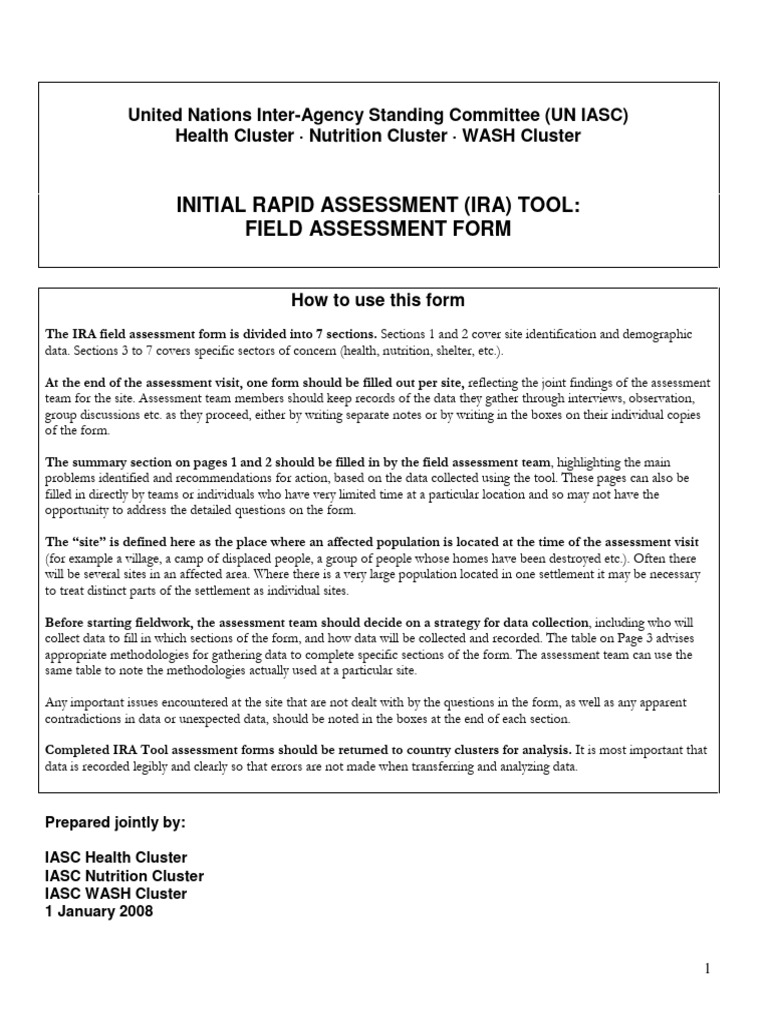 United Nations Inter-Agency Standing Committee (UN IASC)
Health Cluster · Nutrition Cluster · WASH Cluster

INITIAL RAPID ASSESSMENT (IRA) TOOL:
FIELD ASSESSMENT FORM

How to use this form

The IRA field assessment form is divided into 7 sections. Sections 1 and 2 cover site identification and demographic data. Sections 3 to 7 covers specific sectors of concern (health, nutrition, shelter, etc.).

At the end of the assessment visit, one form should be filled out per site, reflecting the joint findings of the assessment team for the site. Assessment team members should keep records of the data they gather through interviews, observation, group discussions etc. as they proceed, either by writing separate notes or by writing in the boxes on their individual copies of the form.

The summary section on pages 1 and 2 should be filled in by the field assessment team, highlighting the main problems identified and recommendations for action, based on the data collected using the tool. These pages can also be filled in directly by teams or individuals who have very limited time at a particular location and so may not have the opportunity to address the detailed questions on the form.

The "site" is defined here as the place where an affected population is located at the time of the assessment visit (for example a village, a camp of displaced people, a group of people whose homes have been destroyed etc.). Often there will be several sites in an affected area. Where there is a very large population located in one settlement it may be necessary to treat distinct parts of the settlement as individual sites.

Before starting fieldwork, the assessment team should decide on a strategy for data collection, including who will collect data to fill in which sections of the form, and how data will be collected and recorded. The table on Page 3 advises appropriate methodologies for gathering data to complete specific sections of the form. The assessment team can use the same table to note the methodologies actually used at a particular site.

Any important issues encountered at the site that are not dealt with by the questions in the form, as well as any apparent contradictions in data or unexpected data, should be noted in the boxes at the end of each section.

Completed IRA Tool assessment forms should be returned to country clusters for analysis. It is most important that data is recorded legibly and clearly so that errors are not made when transferring and analyzing data.

Prepared jointly by:

IASC Health Cluster
IASC Nutrition Cluster
IASC WASH Cluster
1 January 2008

1